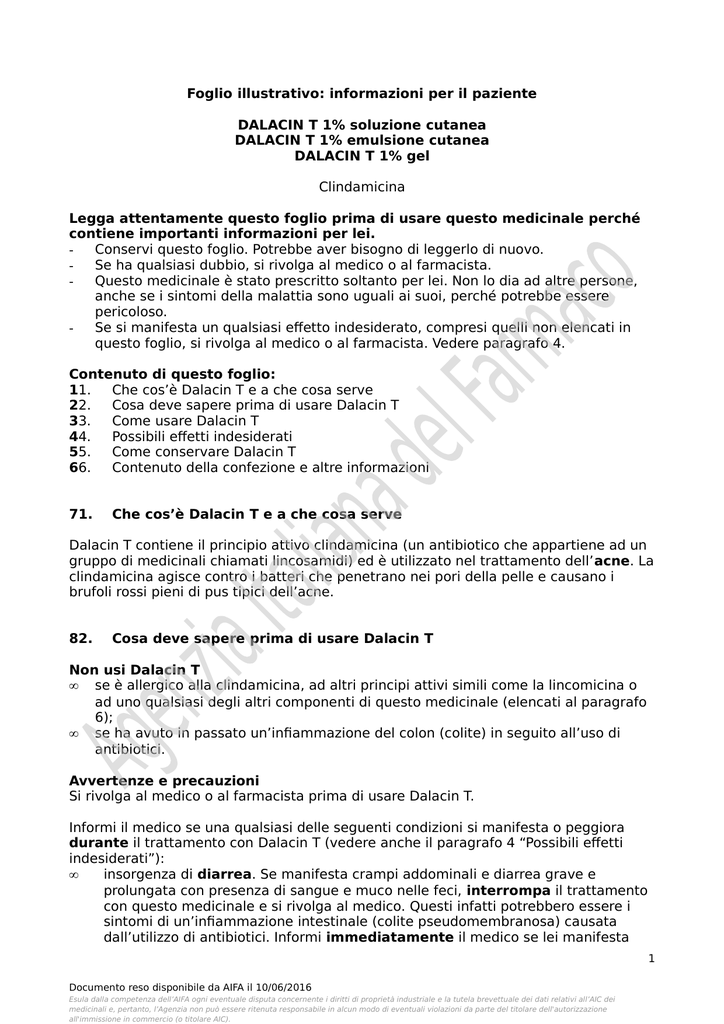 Foglio illustrativo: informazioni per il paziente

DALACIN T 1% soluzione cutanea
DALACIN T 1% emulsione cutanea
DALACIN T 1% gel

Clindamicina

Legga attentamente questo foglio prima di usare questo medicinale perché contiene importanti informazioni per lei.
- Conservi questo foglio. Potrebbe aver bisogno di leggerlo di nuovo.
- Se ha qualsiasi dubbio, si rivolga al medico o al farmacista.
- Questo medicinale è stato prescritto soltanto per lei. Non lo dia ad altre persone, anche se i sintomi della malattia sono uguali ai suoi, perché potrebbe essere pericoloso.
- Se si manifesta un qualsiasi effetto indesiderato, compresi quelli non elencati in questo foglio, si rivolga al medico o al farmacista. Vedere paragrafo 4.

Contenuto di questo foglio:
11. Che cos'è Dalacin T e a che cosa serve
22. Cosa deve sapere prima di usare Dalacin T
33. Come usare Dalacin T
44. Possibili effetti indesiderati
55. Come conservare Dalacin T
66. Contenuto della confezione e altre informazioni

71. Che cos'è Dalacin T e a che cosa serve

Dalacin T contiene il principio attivo clindamicina (un antibiotico che appartiene ad un gruppo di medicinali chiamati lincosamidi) ed è utilizzato nel trattamento dell'acne. La clindamicina agisce contro i batteri che penetrano nei pori della pelle e causano i brufoli rossi pieni di pus tipici dell'acne.

82. Cosa deve sapere prima di usare Dalacin T

Non usi Dalacin T
∞ se è allergico alla clindamicina, ad altri principi attivi simili come la lincomicina o ad uno qualsiasi degli altri componenti di questo medicinale (elencati al paragrafo 6);
∞ se ha avuto in passato un'infiammazione del colon (colite) in seguito all'uso di antibiotici.

Avvertenze e precauzioni
Si rivolga al medico o al farmacista prima di usare Dalacin T.

Informi il medico se una qualsiasi delle seguenti condizioni si manifesta o peggiora durante il trattamento con Dalacin T (vedere anche il paragrafo 4 "Possibili effetti indesiderati"):
∞ insorgenza di diarrea. Se manifesta crampi addominali e diarrea grave e prolungata con presenza di sangue e muco nelle feci, interrompa il trattamento con questo medicinale e si rivolga al medico. Questi infatti potrebbero essere i sintomi di un'infiammazione intestinale (colite pseudomembranosa) causata dall'utilizzo di antibiotici. Informi immediatamente il medico se lei manifesta

1

Documento reso disponibile da AIFA il 10/06/2016
Esula dalla competenza dell'AIFA ogni eventuale disputa concernente i diritti di proprietà industriale e la tutela brevettuale dei dati relativi all'AIC dei medicinali e, pertanto, l'Agenzia non può essere ritenuta responsabile in alcun modo di eventuali violazioni da parte del titolare dell'autorizzazione all'immissione in commercio (o titolare AIC).

Agenzia Italiana del Farmaco